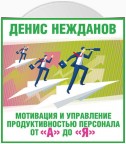 ДЕНИС НЕЖДАНОВ

МОТИВАЦИЯ И УПРАВЛЕНИЕ ПРОДУКТИВНОСТЬЮ ПЕРСОНАЛА ОТ «А» ДО «Я»